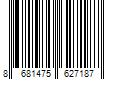 8 681475 627187